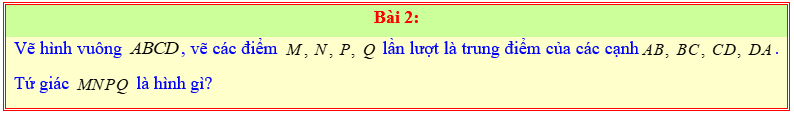 Bài 2:

Vẽ hình vuông $ABCD$, vẽ các điểm $M$, $N$, $P$, $Q$ lần lượt là trung điểm của các cạnh $AB$, $BC$, $CD$, $DA$.

Tứ giác $MNPQ$ là hình gì?